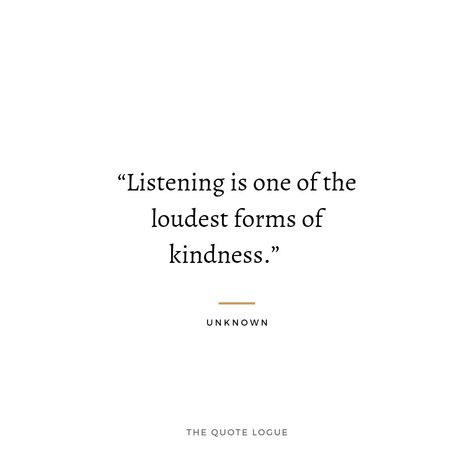 “Listening is one of the loudest forms of kindness.”

UNKNOWN

THE QUOTE LOGUE